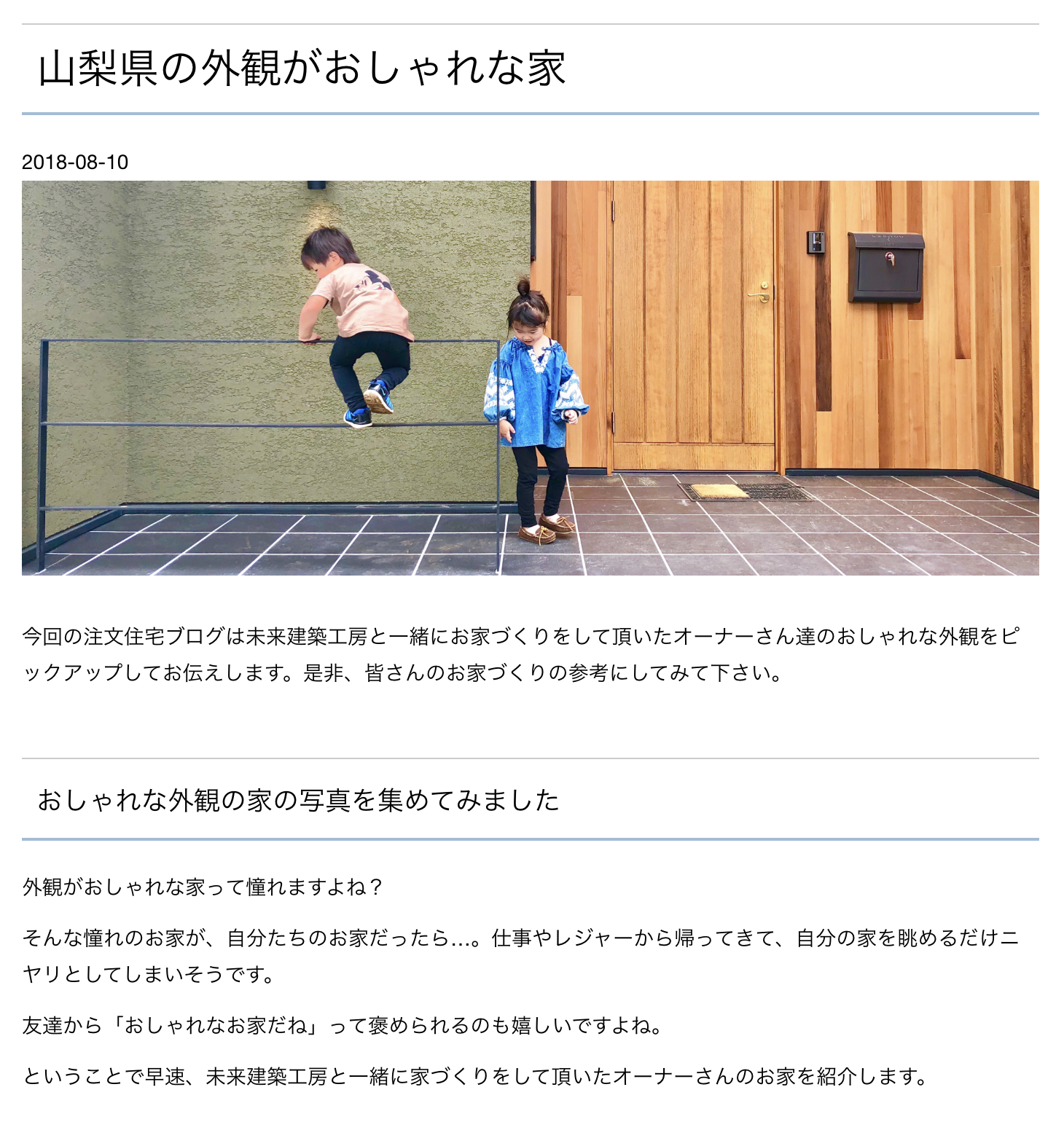 山梨県の外観がおしゃれな家

2018-08-10

今回の注文住宅ブログは未来建築工房と一緒にお家づくりをして頂いたオーナーさん達のおしゃれな外観をピックアップしてお伝えします。是非、皆さんのお家づくりの参考にしてみて下さい。

おしゃれな外観の家の写真を集めてみました

外観がおしゃれな家って憧れますよね？

そんな憧れのお家が、自分たちのお家だったら…。仕事やレジャーから帰ってきて、自分の家を眺めるだけニヤリとしてしまいそうです。

友達から「おしゃれなお家だね」って褒められるのも嬉しいですよね。

ということで早速、未来建築工房と一緒に家づくりをして頂いたオーナーさんのお家を紹介します。